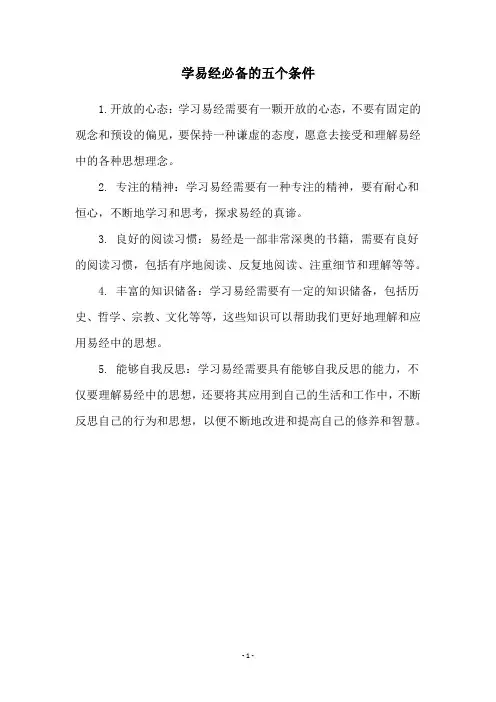 学易经必备的五个条件

1.开放的心态：学习易经需要有一颗开放的心态，不要有固定的观念和预设的偏见，要保持一种谦虚的态度，愿意去接受和理解易经中的各种思想理念。

2. 专注的精神：学习易经需要有一种专注的精神，要有耐心和恒心，不断地学习和思考，探求易经的真谛。

3. 良好的阅读习惯：易经是一部非常深奥的书籍，需要有良好的阅读习惯，包括有序地阅读、反复地阅读、注重细节和理解等等。

4. 丰富的知识储备：学习易经需要有一定的知识储备，包括历史、哲学、宗教、文化等等，这些知识可以帮助我们更好地理解和应用易经中的思想。

5. 能够自我反思：学习易经需要具有能够自我反思的能力，不仅要理解易经中的思想，还要将其应用到自己的生活和工作中，不断反思自己的行为和思想，以便不断地改进和提高自己的修养和智慧。

- 1 -